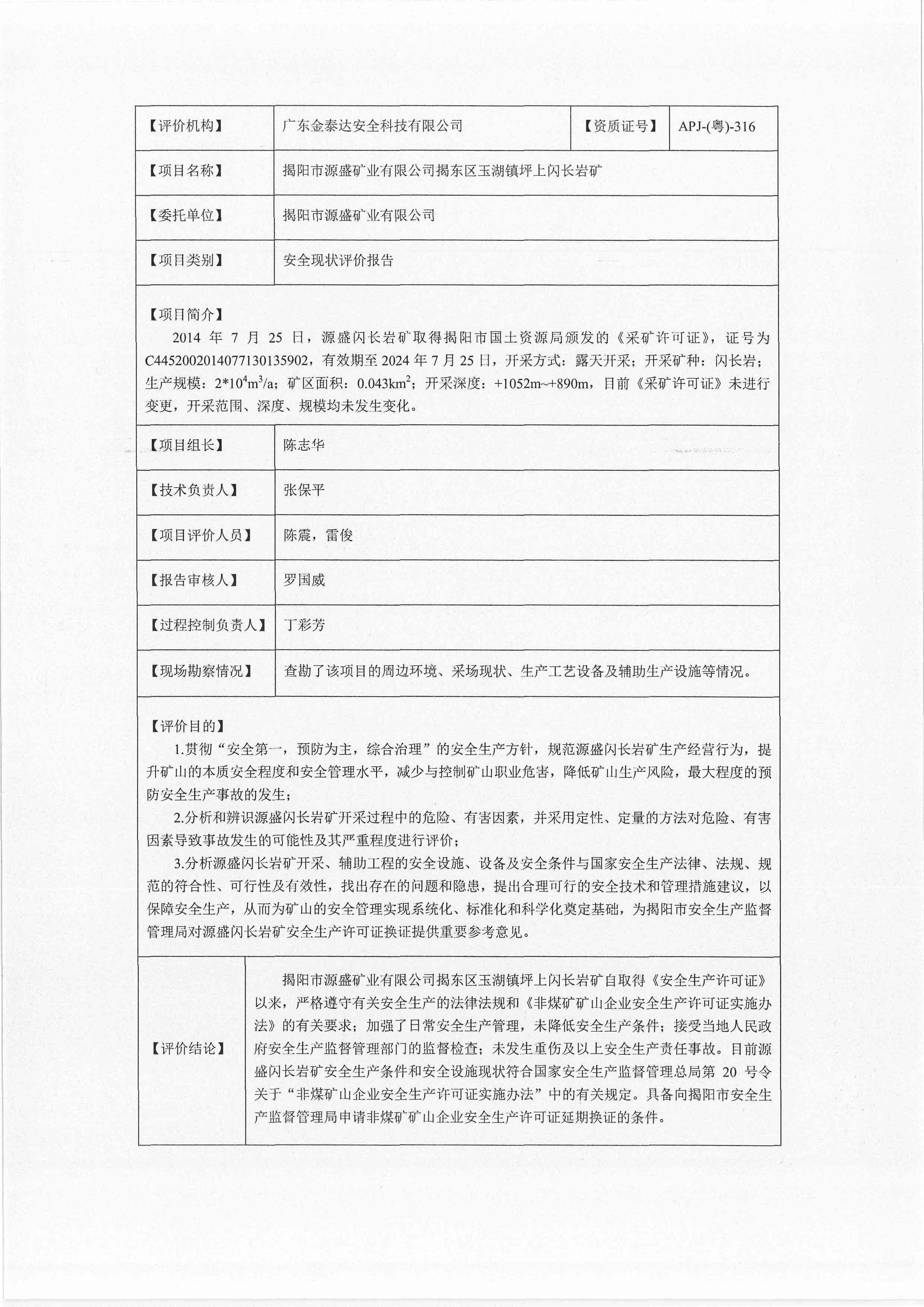 | 【评价机构】 | 广东金泰达安全科技有限公司 | 【资质证号】 | APJ-(粤)-316 |
|---|---|---|---|
| 【项目名称】 | 揭阳市源盛矿业有限公司揭东区玉湖镇坪上闪长岩矿 | | |
| 【委托单位】 | 揭阳市源盛矿业有限公司 | | |
| 【项目类别】 | 安全现状评价报告 | | |

【项目简介】

2014 年 7 月 25 日，源盛闪长岩矿取得揭阳市国土资源局颁发的《采矿许可证》，证号为 C4452002014077130135902，有效期至 2024 年 7 月 25 日，开采方式：露天开采；开采矿种：闪长岩；生产规模：$2*10^4m^3/a$；矿区面积：$0.043km^2$；开采深度：+1052m~+890m，目前《采矿许可证》未进行变更，开采范围、深度、规模均未发生变化。

| 【项目组长】 | 陈志华 |
|---|---|
| 【技术负责人】 | 张保平 |
| 【项目评价人员】 | 陈震，雷俊 |
| 【报告审核人】 | 罗国威 |
| 【过程控制负责人】 | 丁彩芳 |
| 【现场勘察情况】 | 查勘了该项目的周边环境、采场现状、生产工艺设备及辅助生产设施等情况。 |

【评价目的】

1.贯彻“安全第一，预防为主，综合治理”的安全生产方针，规范源盛闪长岩矿生产经营行为，提升矿山的本质安全程度和安全管理水平，减少与控制矿山职业危害，降低矿山生产风险，最大程度的预防安全生产事故的发生；

2.分析和辨识源盛闪长岩矿开采过程中的危险、有害因素，并采用定性、定量的方法对危险、有害因素导致事故发生的可能性及其严重程度进行评价；

3.分析源盛闪长岩矿开采、辅助工程的安全设施、设备及安全条件与国家安全生产法律、法规、规范的符合性、可行性及有效性，找出存在的问题和隐患，提出合理可行的安全技术和管理措施建议，以保障安全生产，从而为矿山的安全管理实现系统化、标准化和科学化奠定基础，为揭阳市安全生产监督管理局对源盛闪长岩矿安全生产许可证换证提供重要参考意见。

| 【评价结论】 | 揭阳市源盛矿业有限公司揭东区玉湖镇坪上闪长岩矿自取得《安全生产许可证》以来，严格遵守有关安全生产的法律法规和《非煤矿矿山企业安全生产许可证实施办法》的有关要求；加强了日常安全生产管理，未降低安全生产条件；接受当地人民政府安全生产监督管理部门的监督检查；未发生重伤及以上安全生产责任事故。目前源盛闪长岩矿安全生产条件和安全设施现状符合国家安全生产监督管理总局第 20 号令关于“非煤矿山企业安全生产许可证实施办法”中的有关规定。具备向揭阳市安全生产监督管理局申请非煤矿矿山企业安全生产许可证延期换证的条件。 |
|---|---|